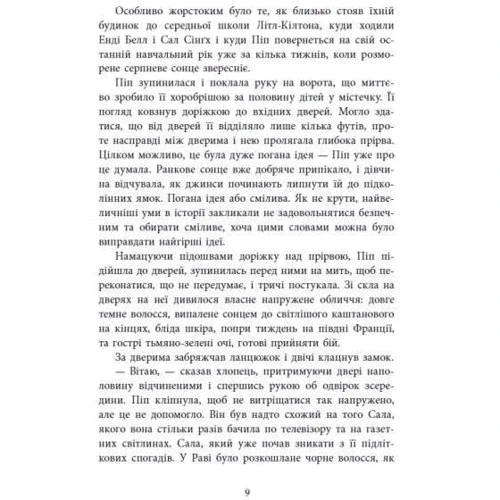 Особливо жорстоким було те, як близько стояв їхній будинок до середньої школи Літл-Кілтона, куди ходили Енді Белл і Сал Сінгх і куди Піп повернеться на свій останній навчальний рік уже за кілька тижнів, коли розморене серпневе сонце звересніє.

Піп зупинилася і поклала руку на ворота, що миттєво зробило її хоробрішою за половину дітей у містечку. Її погляд ковзнув доріжкою до вхідних дверей. Могло здатися, що від дверей її відділяло лише кілька футів, проте насправді між дверима і нею пролягала глибока прірва. Цілком можливо, це була дуже погана ідея — Піп уже про це думала. Ранкове сонце вже добряче припікало, і дівчина відчувала, як джинси починають липнути їй до підколінних ямок. Погана ідея або смілива. Як не крути, найвеличніші уми в історії закликали не задовольнятися безпечним та обирати сміливе, хоча цими словами можна було виправдати найгірші ідеї.

Намацуючи підошвами доріжку над прірвою, Піп підійшла до дверей, зупинилась перед ними на мить, щоб переконатися, що не передумає, і тричі постукала. Зі скла на дверях на неї дивилося власне напружене обличчя: довге темне волосся, випалене сонцем до світлішого каштанового на кінцях, бліда шкіра, попри тиждень на півдні Франції, та гострі тьмяно-зелені очі, готові прийняти бій.

За дверима забряжчав ланцюжок і двічі клацнув замок.

— Вітаю, — сказав хлопець, притримуючи двері наполовину відчиненими і спершись рукою об одвірок зсередини. Піп кліпнула, щоб не витріщатися так напружено, але це не допомогло. Він був надто схожий на того Сала, якого вона стільки разів бачила по телевізору та на газетних світлинах. Сала, який уже почав зникати з її підліткових спогадів. У Раві було розкошлане чорне волосся, як

9